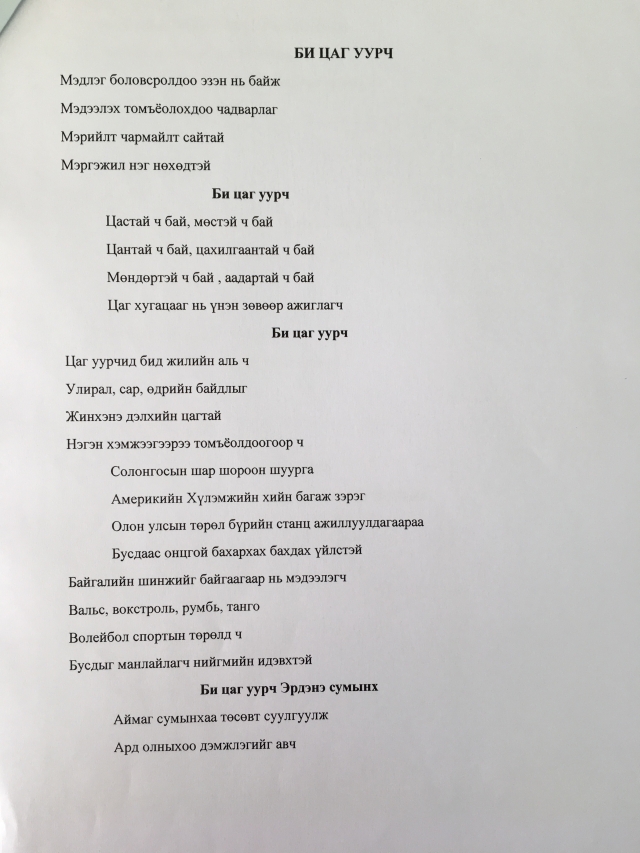 БИ ЦАГ УУРЧ

Мэдлэг боловсролдоо эзэн нь байж

Мэдээлэх томъёолохдоо чадварлаг

Мэрийлт чармайлт сайтай

Мэргэжил нэг нөхөдтэй

Би цаг уурч

Цастай ч бай, мөстэй ч бай

Цантай ч бай, цахилгаантай ч бай

Мөндөртэй ч бай , аадартай ч бай

Цаг хугацааг нь үнэн зөвөөр ажиглагч

Би цаг уурч

Цаг уурчид бид жилийн аль ч

Улирал, сар, өдрийн байдлыг

Жинхэнэ дэлхийн цагтай

Нэгэн хэмжээгээрээ томъёолдоогоор ч

Солонгосын шар шороон шуурга

Америкийн Хүлэмжийн хийн багаж зэрэг

Олон улсын төрөл бүрийн станц ажиллуулдагаараа

Бусдаас онцгой бахархах бахдах үйлстэй

Байгалийн шинжийг байгаагаар нь мэдээлэгч

Вальс, вокстроль, румбь, танго

Волейбол спортын төрөлд ч

Бусдыг манлайлагч нийгмийн идэвхтэй

Би цаг уурч Эрдэнэ сумынх

Аймаг сумынхаа төсөвт суулгуулж

Ард олныхоо дэмжлэгийг авч